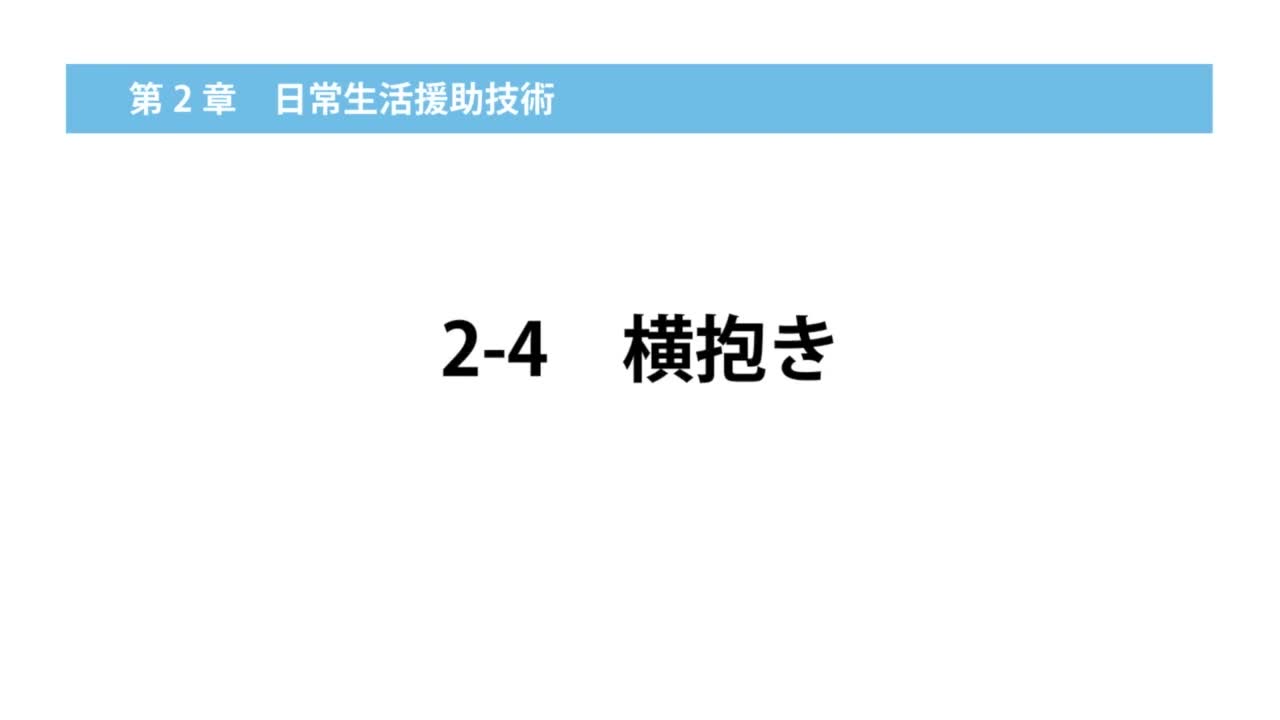 第 2 章　日常生活援助技術

2-4　横抱き